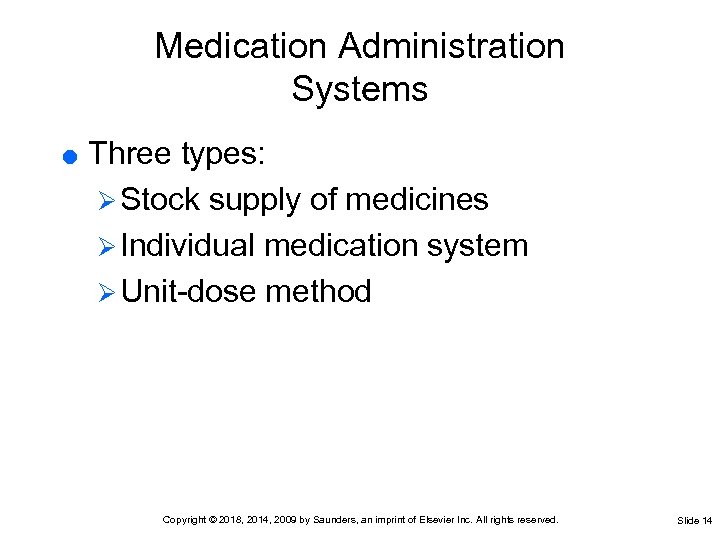 Medication Administration Systems

• Three types:
➢ Stock supply of medicines
➢ Individual medication system
➢ Unit-dose method

Copyright © 2018, 2014, 2009 by Saunders, an imprint of Elsevier Inc. All rights reserved.

Slide 14